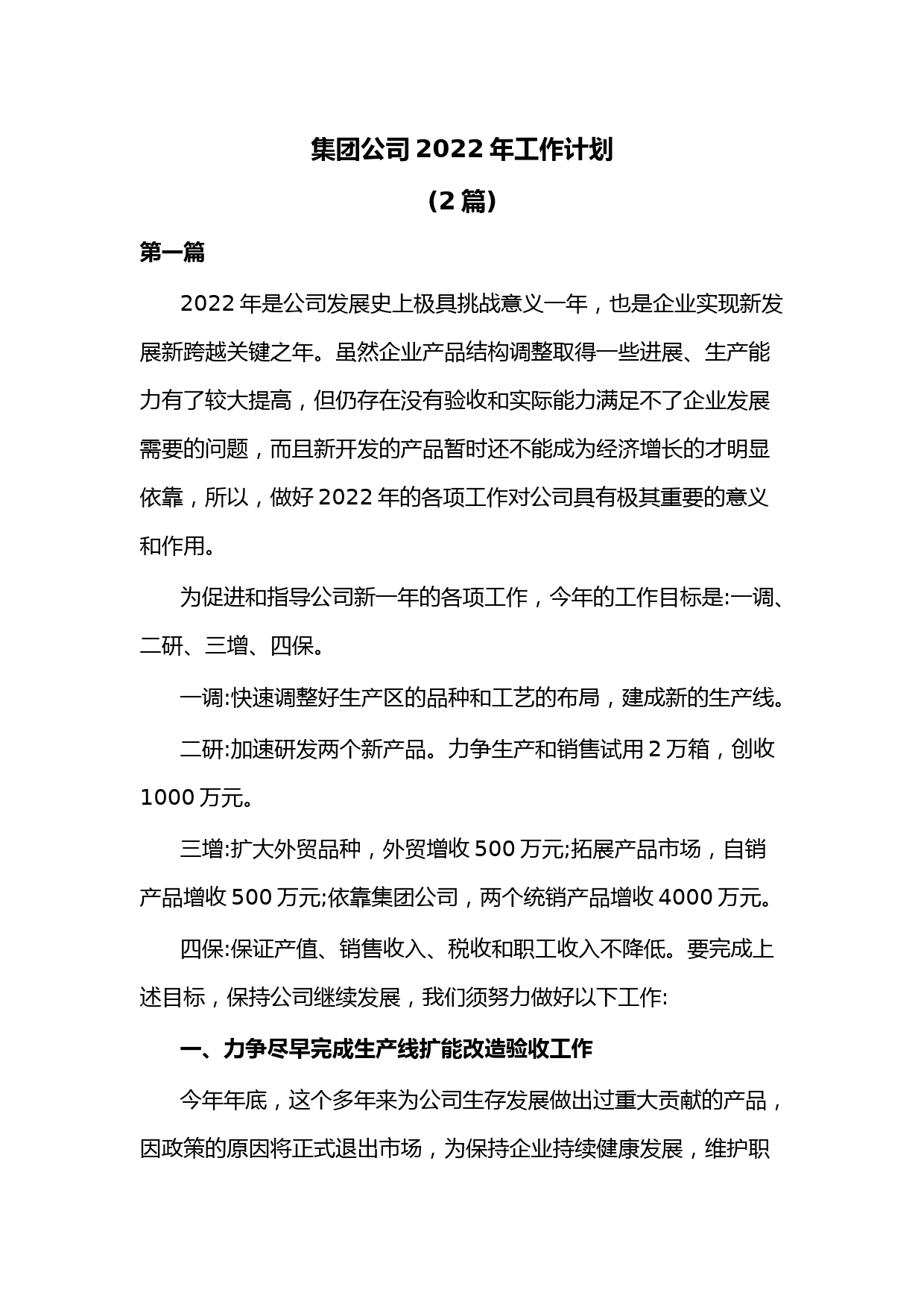 集团公司 2022 年工作计划

（2 篇）

第一篇

2022 年是公司发展史上极具挑战意义一年，也是企业实现新发展新跨越关键之年。虽然企业产品结构调整取得一些进展、生产能力有了较大提高，但仍存在没有验收和实际能力满足不了企业发展需要的问题，而且新开发的产品暂时还不能成为经济增长的才明显依靠，所以，做好 2022 年的各项工作对公司具有极其重要的意义和作用。

为促进和指导公司新一年的各项工作，今年的工作目标是:一调、二研、三增、四保。

一调:快速调整好生产区的品种和工艺的布局，建成新的生产线。

二研:加速研发两个新产品。力争生产和销售试用 2 万箱，创收 1000 万元。

三增:扩大外贸品种，外贸增收 500 万元;拓展产品市场，自销产品增收 500 万元;依靠集团公司，两个统销产品增收 4000 万元。

四保:保证产值、销售收入、税收和职工收入不降低。要完成上述目标，保持公司继续发展，我们须努力做好以下工作:

一、力争尽早完成生产线扩能改造验收工作

今年年底，这个多年来为公司生存发展做出过重大贡献的产品，因政策的原因将正式退出市场，为保持企业持续健康发展，维护职